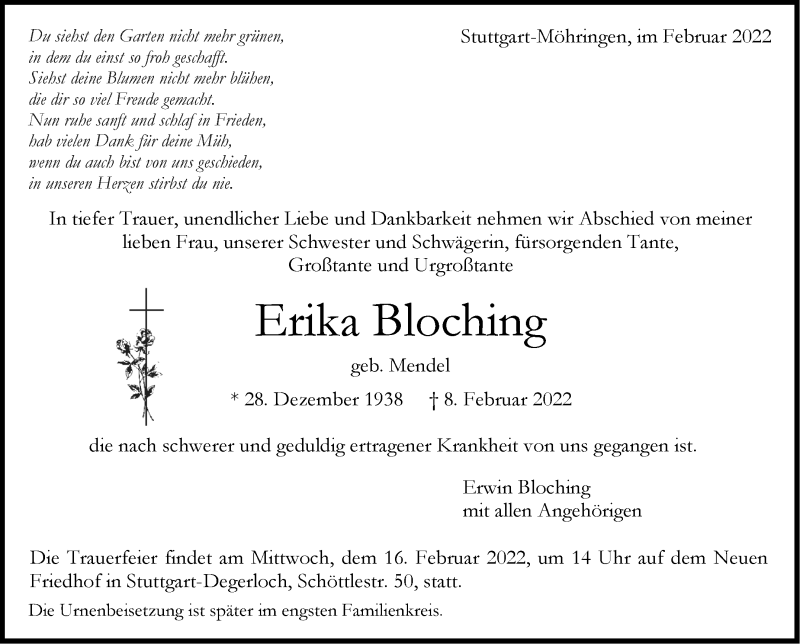 Du siehst den Garten nicht mehr grünen,
in dem du einst so froh geschafft.
Siehst deine Blumen nicht mehr blühen,
die dir so viel Freude gemacht.
Nun ruhe sanft und schlaf in Frieden,
hab vielen Dank für deine Müh,
wenn du auch bist von uns geschieden,
in unseren Herzen stirbst du nie.

Stuttgart-Möhringen, im Februar 2022

In tiefer Trauer, unendlicher Liebe und Dankbarkeit nehmen wir Abschied von meiner lieben Frau, unserer Schwester und Schwägerin, fürsorgenden Tante, Großtante und Urgroßtante

Erika Bloching

geb. Mendel

* 28. Dezember 1938 † 8. Februar 2022

die nach schwerer und geduldig ertragener Krankheit von uns gegangen ist.

Erwin Bloching
mit allen Angehörigen

Die Trauerfeier findet am Mittwoch, dem 16. Februar 2022, um 14 Uhr auf dem Neuen Friedhof in Stuttgart-Degerloch, Schöttlestr. 50, statt.

Die Urnenbeisetzung ist später im engsten Familienkreis.